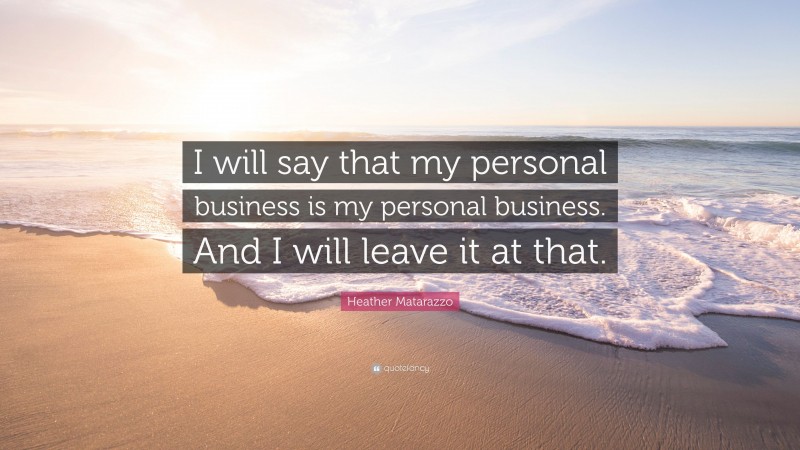 I will say that my personal business is my personal business. And I will leave it at that.

Heather Matarazzo

quotefancy